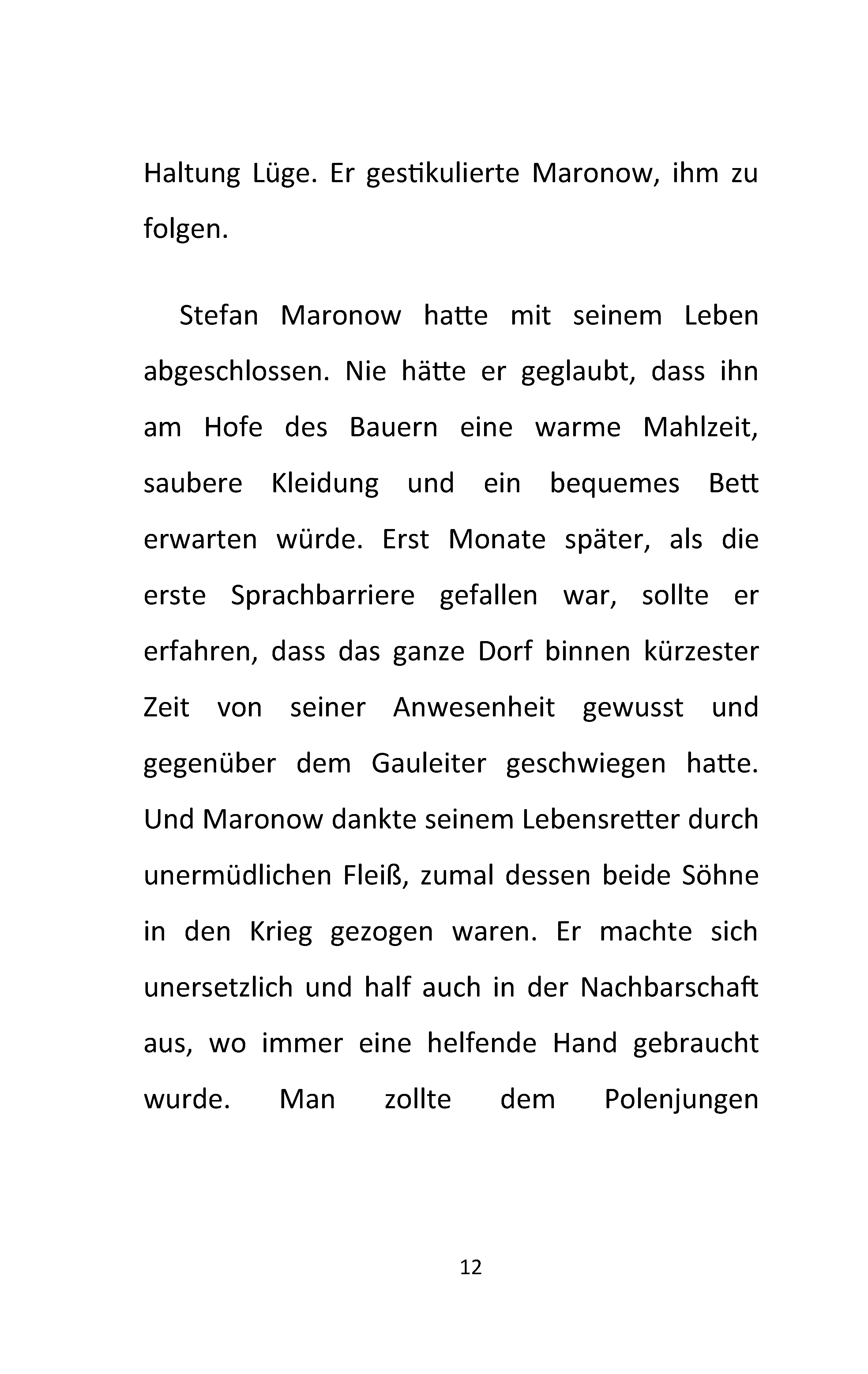 Haltung Lüge. Er gestikulierte Maronow, ihm zu folgen.

Stefan Maronow hatte mit seinem Leben abgeschlossen. Nie hätte er geglaubt, dass ihn am Hofe des Bauern eine warme Mahlzeit, saubere Kleidung und ein bequemes Bett erwarten würde. Erst Monate später, als die erste Sprachbarriere gefallen war, sollte er erfahren, dass das ganze Dorf binnen kürzester Zeit von seiner Anwesenheit gewusst und gegenüber dem Gauleiter geschwiegen hatte. Und Maronow dankte seinem Lebensretter durch unermüdlichen Fleiß, zumal dessen beide Söhne in den Krieg gezogen waren. Er machte sich unersetzlich und half auch in der Nachbarschaft aus, wo immer eine helfende Hand gebraucht wurde. Man zollte dem Polenjungen

12